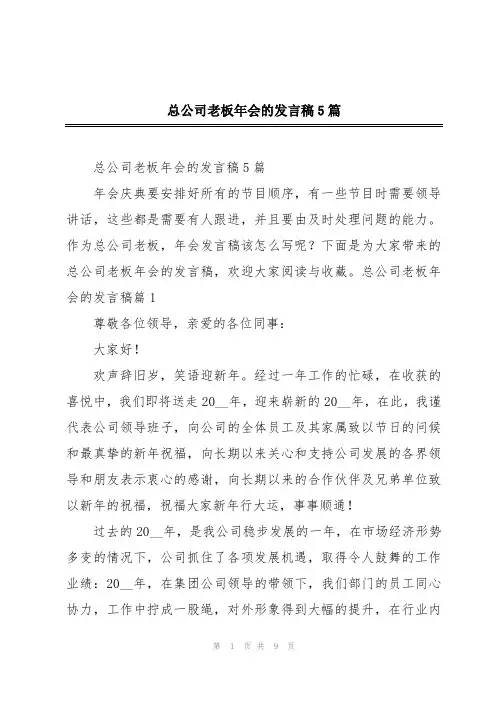 总公司老板年会的发言稿5篇

总公司老板年会的发言稿5篇

年会庆典要安排好所有的节目顺序，有一些节目时需要领导讲话，这些都是需要有人跟进，并且要由及时处理问题的能力。作为总公司老板，年会发言稿该怎么写呢？下面是为大家带来的总公司老板年会的发言稿，欢迎大家阅读与收藏。总公司老板年会的发言稿篇1

尊敬各位领导，亲爱的各位同事：

大家好！

欢声辞旧岁，笑语迎新年。经过一年工作的忙碌，在收获的喜悦中，我们即将送走20__年，迎来崭新的20__年，在此，我谨代表公司领导班子，向公司的全体员工及其家属致以节日的问候和最真挚的新年祝福，向长期以来关心和支持公司发展的各界领导和朋友表示衷心的感谢，向长期以来的合作伙伴及兄弟单位致以新年的祝福，祝福大家新年行大运，事事顺通！

过去的20__年，是我公司稳步发展的一年，在市场经济形势多变的情况下，公司抓住了各项发展机遇，取得令人鼓舞的工作业绩：20__年，在集团公司领导的带领下，我们部门的员工同心协力，工作中拧成一股绳，对外形象得到大幅的提升，在行业内

第 1 页 共 9 页